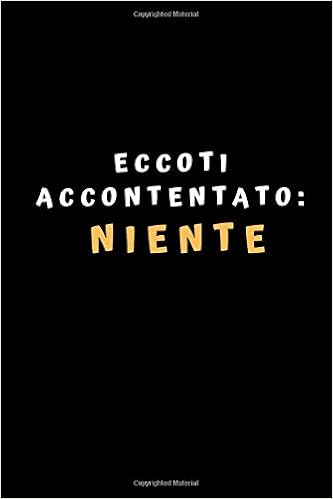 Copyrighted Material

ECCOTI ACCONTENTATO: NIENTE

Copyrighted Material